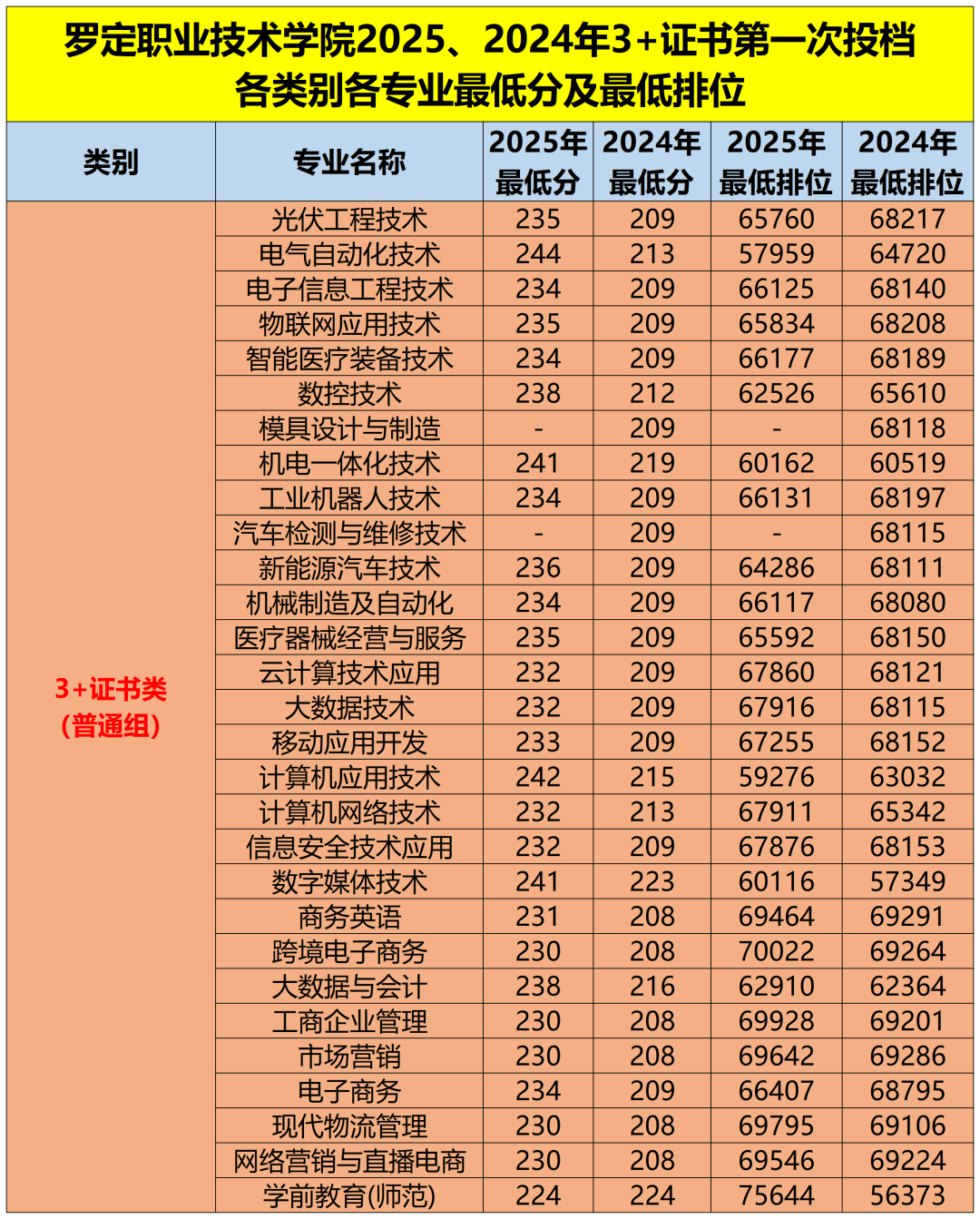 罗定职业技术学院2025、2024年3+证书第一次投档各类别各专业最低分及最低排位

| 类别 | 专业名称 | 2025年最低分 | 2024年最低分 | 2025年最低排位 | 2024年最低排位 |
|---|---|---|---|---|---|
| 3+证书类（普通组） | 光伏工程技术 | 235 | 209 | 65760 | 68217 |
| | 电气自动化技术 | 244 | 213 | 57959 | 64720 |
| | 电子信息工程技术 | 234 | 209 | 66125 | 68140 |
| | 物联网应用技术 | 235 | 209 | 65834 | 68208 |
| | 智能医疗装备技术 | 234 | 209 | 66177 | 68189 |
| | 数控技术 | 238 | 212 | 62526 | 65610 |
| | 模具设计与制造 | - | 209 | - | 68118 |
| | 机电一体化技术 | 241 | 219 | 60162 | 60519 |
| | 工业机器人技术 | 234 | 209 | 66131 | 68197 |
| | 汽车检测与维修技术 | - | 209 | - | 68115 |
| | 新能源汽车技术 | 236 | 209 | 64286 | 68111 |
| | 机械制造及自动化 | 234 | 209 | 66117 | 68080 |
| | 医疗器械经营与服务 | 235 | 209 | 65592 | 68150 |
| | 云计算技术应用 | 232 | 209 | 67860 | 68121 |
| | 大数据技术 | 232 | 209 | 67916 | 68115 |
| | 移动应用开发 | 233 | 209 | 67255 | 68152 |
| | 计算机应用技术 | 242 | 215 | 59276 | 63032 |
| | 计算机网络技术 | 232 | 213 | 67911 | 65342 |
| | 信息安全技术应用 | 232 | 209 | 67876 | 68153 |
| | 数字媒体技术 | 241 | 223 | 60116 | 57349 |
| | 商务英语 | 231 | 208 | 69464 | 69291 |
| | 跨境电子商务 | 230 | 208 | 70022 | 69264 |
| | 大数据与会计 | 238 | 216 | 62910 | 62364 |
| | 工商企业管理 | 230 | 208 | 69928 | 69201 |
| | 市场营销 | 230 | 208 | 69642 | 69286 |
| | 电子商务 | 234 | 209 | 66407 | 68795 |
| | 现代物流管理 | 230 | 208 | 69795 | 69106 |
| | 网络营销与直播电商 | 230 | 208 | 69546 | 69224 |
| | 学前教育(师范) | 224 | 224 | 75644 | 56373 |